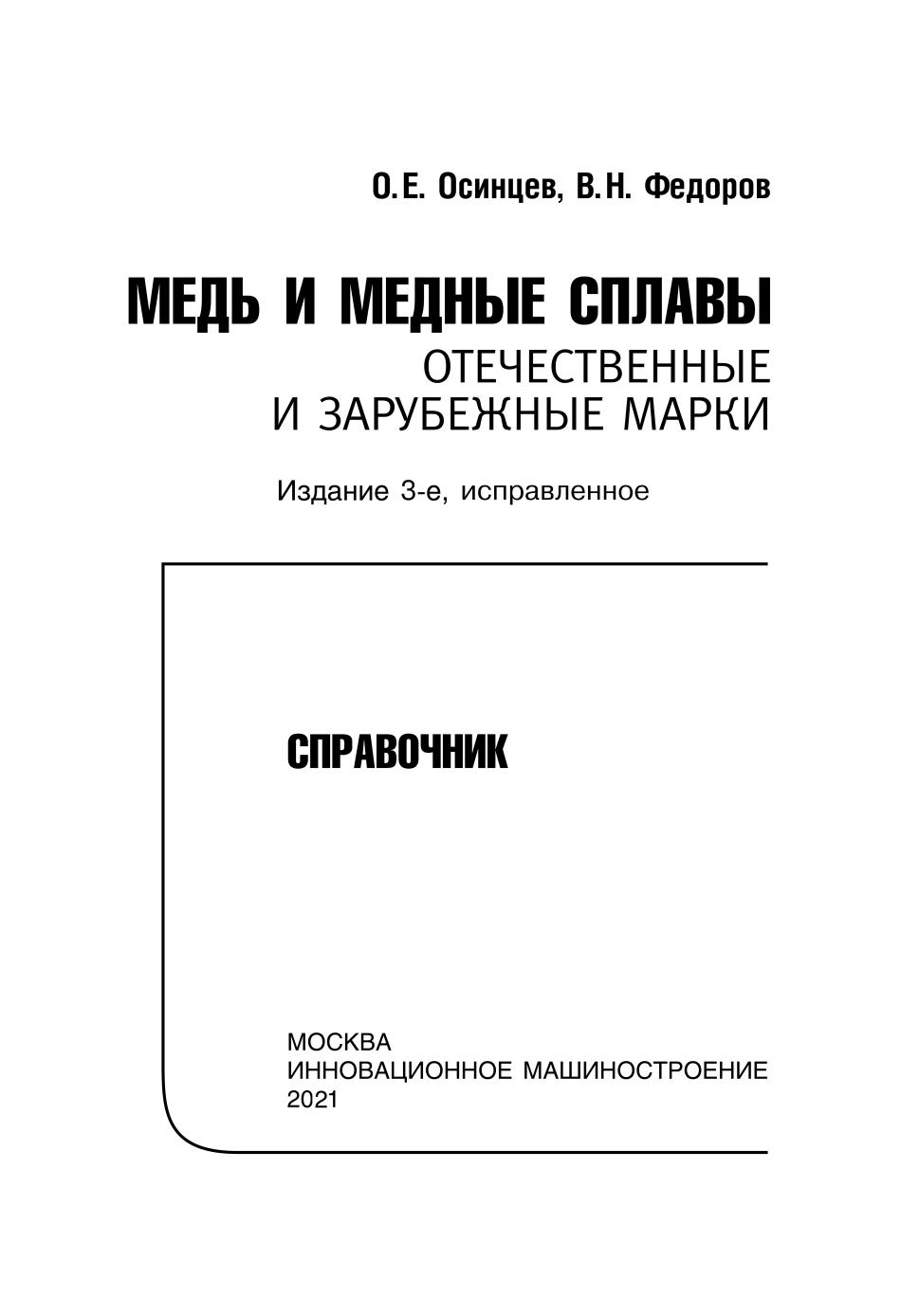 О.Е. Осинцев, В.Н. Федоров

МЕДЬ И МЕДНЫЕ СПЛАВЫ
ОТЕЧЕСТВЕННЫЕ
И ЗАРУБЕЖНЫЕ МАРКИ

Издание 3-е, исправленное

СПРАВОЧНИК

МОСКВА
ИННОВАЦИОННОЕ МАШИНОСТРОЕНИЕ
2021